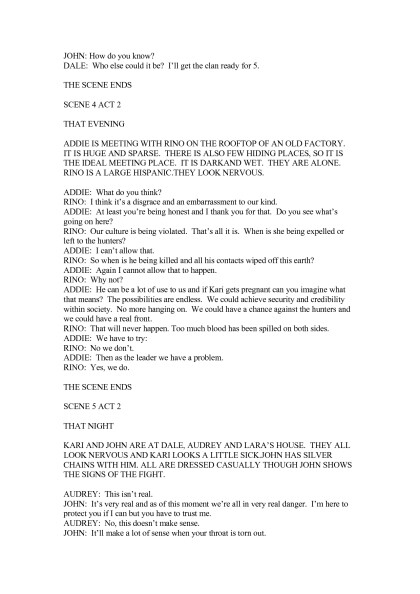 JOHN: How do you know?
DALE: Who else could it be? I'll get the clan ready for 5.

THE SCENE ENDS

SCENE 4 ACT 2

THAT EVENING

ADDIE IS MEETING WITH RINO ON THE ROOFTOP OF AN OLD FACTORY. IT IS HUGE AND SPARSE. THERE IS ALSO FEW HIDING PLACES, SO IT IS THE IDEAL MEETING PLACE. IT IS DARKAND WET. THEY ARE ALONE. RINO IS A LARGE HISPANIC.THEY LOOK NERVOUS.

ADDIE: What do you think?
RINO: I think it's a disgrace and an embarrassment to our kind.
ADDIE: At least you're being honest and I thank you for that. Do you see what's going on here?
RINO: Our culture is being violated. That's all it is. When is she being expelled or left to the hunters?
ADDIE: I can't allow that.
RINO: So when is he being killed and all his contacts wiped off this earth?
ADDIE: Again I cannot allow that to happen.
RINO: Why not?
ADDIE: He can be a lot of use to us and if Kari gets pregnant can you imagine what that means? The possibilities are endless. We could achieve security and credibility within society. No more hanging on. We could have a chance against the hunters and we could have a real front.
RINO: That will never happen. Too much blood has been spilled on both sides.
ADDIE: We have to try:
RINO: No we don't.
ADDIE: Then as the leader we have a problem.
RINO: Yes, we do.

THE SCENE ENDS

SCENE 5 ACT 2

THAT NIGHT

KARI AND JOHN ARE AT DALE, AUDREY AND LARA'S HOUSE. THEY ALL LOOK NERVOUS AND KARI LOOKS A LITTLE SICK.JOHN HAS SILVER CHAINS WITH HIM. ALL ARE DRESSED CASUALLY THOUGH JOHN SHOWS THE SIGNS OF THE FIGHT.

AUDREY: This isn't real.
JOHN: It's very real and as of this moment we're all in very real danger. I'm here to protect you if I can but you have to trust me.
AUDREY: No, this doesn't make sense.
JOHN: It'll make a lot of sense when your throat is torn out.